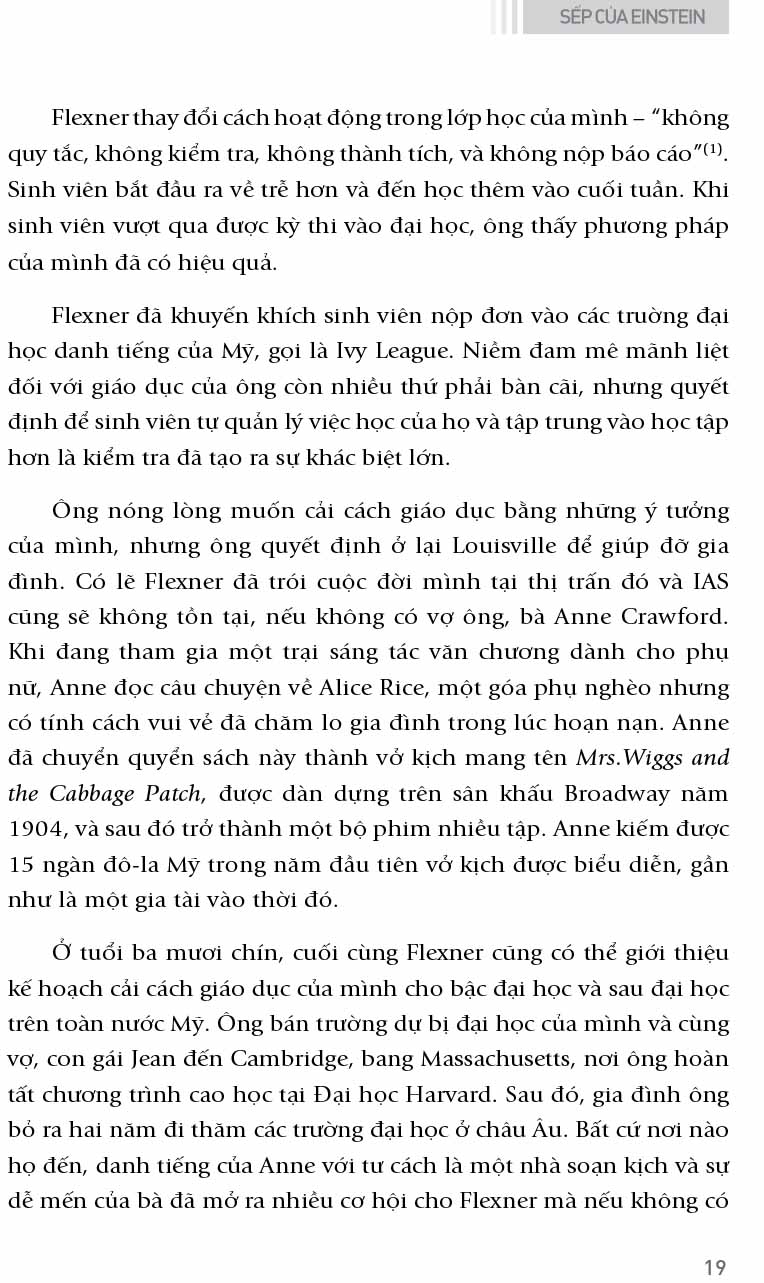 SẾP CỦA EINSTEIN

Flexner thay đổi cách hoạt động trong lớp học của mình – "không quy tắc, không kiểm tra, không thành tích, và không nộp báo cáo"$^{(1)}$. Sinh viên bắt đầu ra về trễ hơn và đến học thêm vào cuối tuần. Khi sinh viên vượt qua được kỳ thi vào đại học, ông thấy phương pháp của mình đã có hiệu quả.

Flexner đã khuyến khích sinh viên nộp đơn vào các trường đại học danh tiếng của Mỹ, gọi là Ivy League. Niềm đam mê mãnh liệt đối với giáo dục của ông còn nhiều thứ phải bàn cãi, nhưng quyết định để sinh viên tự quản lý việc học của họ và tập trung vào học tập hơn là kiểm tra đã tạo ra sự khác biệt lớn.

Ông nóng lòng muốn cải cách giáo dục bằng những ý tưởng của mình, nhưng ông quyết định ở lại Louisville để giúp đỡ gia đình. Có lẽ Flexner đã trói cuộc đời mình tại thị trấn đó và IAS cũng sẽ không tồn tại, nếu không có vợ ông, bà Anne Crawford. Khi đang tham gia một trại sáng tác văn chương dành cho phụ nữ, Anne đọc câu chuyện về Alice Rice, một góa phụ nghèo nhưng có tính cách vui vẻ đã chăm lo gia đình trong lúc hoạn nạn. Anne đã chuyển quyển sách này thành vở kịch mang tên Mrs.Wiggs and the Cabbage Patch, được dàn dựng trên sân khấu Broadway năm 1904, và sau đó trở thành một bộ phim nhiều tập. Anne kiếm được 15 ngàn đô-la Mỹ trong năm đầu tiên vở kịch được biểu diễn, gần như là một gia tài vào thời đó.

Ở tuổi ba mươi chín, cuối cùng Flexner cũng có thể giới thiệu kế hoạch cải cách giáo dục của mình cho bậc đại học và sau đại học trên toàn nước Mỹ. Ông bán trường dự bị đại học của mình và cùng vợ, con gái Jean đến Cambridge, bang Massachusetts, nơi ông hoàn tất chương trình cao học tại Đại học Harvard. Sau đó, gia đình ông bỏ ra hai năm đi thăm các trường đại học ở châu Âu. Bất cứ nơi nào họ đến, danh tiếng của Anne với tư cách là một nhà soạn kịch và sự dễ mến của bà đã mở ra nhiều cơ hội cho Flexner mà nếu không có

19